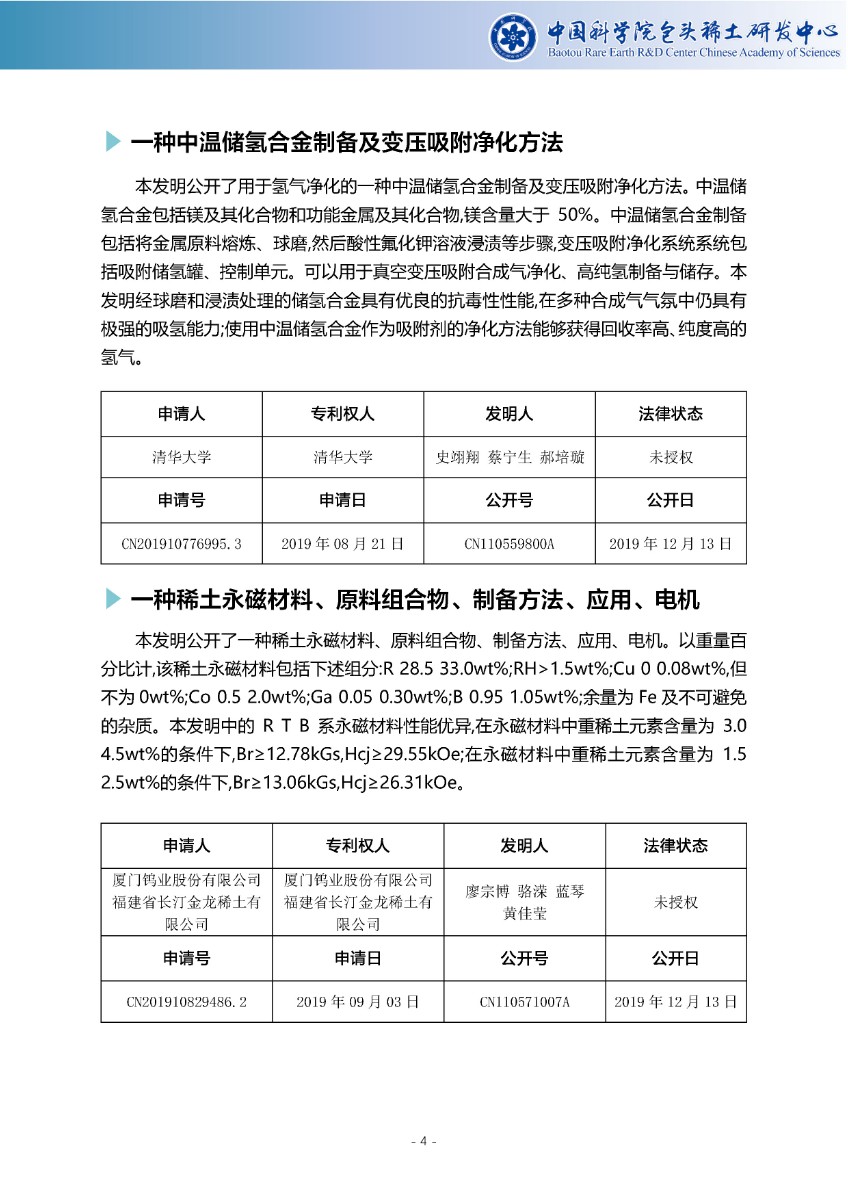 中国科学院包头稀土研发中心
Baotou Rare Earth R&D Center Chinese Academy of Sciences

一种中温储氢合金制备及变压吸附净化方法

本发明公开了用于氢气净化的一种中温储氢合金制备及变压吸附净化方法。中温储氢合金包括镁及其化合物和功能金属及其化合物,镁含量大于 50%。中温储氢合金制备包括将金属原料熔炼、球磨,然后酸性氟化钾溶液浸渍等步骤,变压吸附净化系统系统包括吸附储氢罐、控制单元。可以用于真空变压吸附合成气净化、高纯氢制备与储存。本发明经球磨和浸渍处理的储氢合金具有优良的抗毒性性能,在多种合成气气氛中仍具有极强的吸氢能力;使用中温储氢合金作为吸附剂的净化方法能够获得回收率高、纯度高的氢气。

| 申请人 | 专利权人 | 发明人 | 法律状态 |
|---|---|---|---|
| 清华大学 | 清华大学 | 史翊翔 蔡宁生 郝培璇 | 未授权 |
| 申请号 | 申请日 | 公开号 | 公开日 |
| CN201910776995.3 | 2019 年 08 月 21 日 | CN110559800A | 2019 年 12 月 13 日 |

一种稀土永磁材料、原料组合物、制备方法、应用、电机

本发明公开了一种稀土永磁材料、原料组合物、制备方法、应用、电机。以重量百分比计,该稀土永磁材料包括下述组分:R 28.5 33.0wt%;RH>1.5wt%;Cu 0 0.08wt%,但不为 0wt%;Co 0.5 2.0wt%;Ga 0.05 0.30wt%;B 0.95 1.05wt%;余量为 Fe 及不可避免的杂质。本发明中的 R T B 系永磁材料性能优异,在永磁材料中重稀土元素含量为 3.0 4.5wt%的条件下,Br≥12.78kGs,Hcj≥29.55kOe;在永磁材料中重稀土元素含量为 1.5 2.5wt%的条件下,Br≥13.06kGs,Hcj≥26.31kOe。

| 申请人 | 专利权人 | 发明人 | 法律状态 |
|---|---|---|---|
| 厦门钨业股份有限公司 福建省长汀金龙稀土有限公司 | 厦门钨业股份有限公司 福建省长汀金龙稀土有限公司 | 廖宗博 骆溁 蓝琴 黄佳莹 | 未授权 |
| 申请号 | 申请日 | 公开号 | 公开日 |
| CN201910829486.2 | 2019 年 09 月 03 日 | CN110571007A | 2019 年 12 月 13 日 |

- 4 -